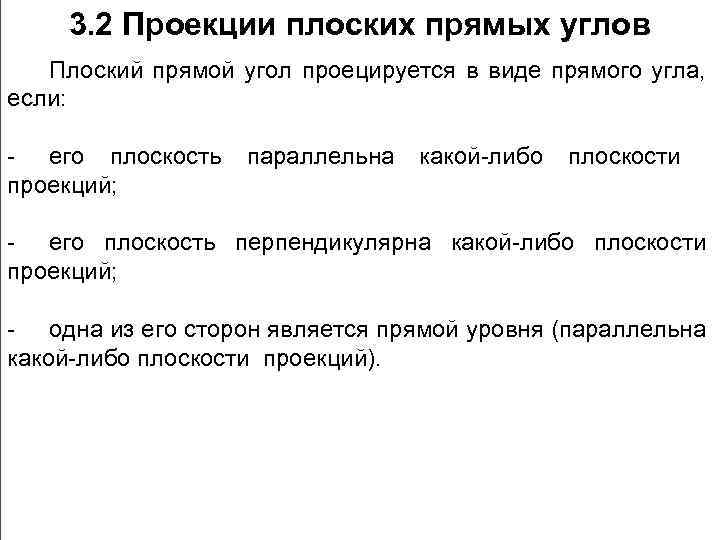 3.2 Проекции плоских прямых углов

Плоский прямой угол проецируется в виде прямого угла, если:

- его плоскость параллельна какой-либо плоскости проекций;

- его плоскость перпендикулярна какой-либо плоскости проекций;

- одна из его сторон является прямой уровня (параллельна какой-либо плоскости проекций).